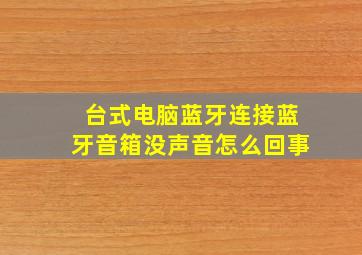 台式电脑蓝牙连接蓝牙音箱没声音怎么回事